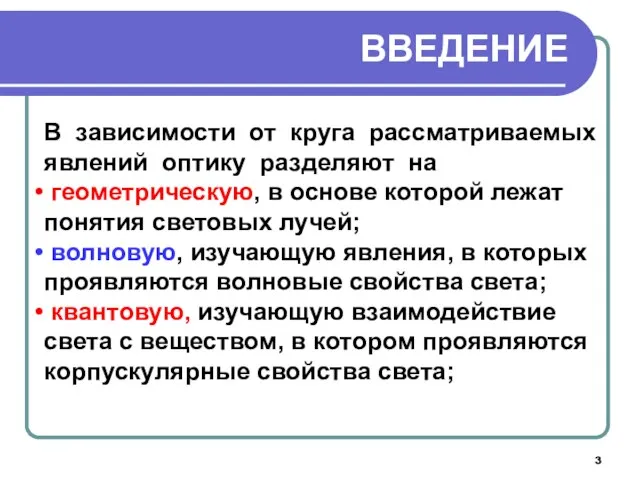 ВВЕДЕНИЕ

В зависимости от круга рассматриваемых явлений оптику разделяют на

• геометрическую, в основе которой лежат понятия световых лучей;

• волновую, изучающую явления, в которых проявляются волновые свойства света;

• квантовую, изучающую взаимодействие света с веществом, в котором проявляются корпускулярные свойства света;

3